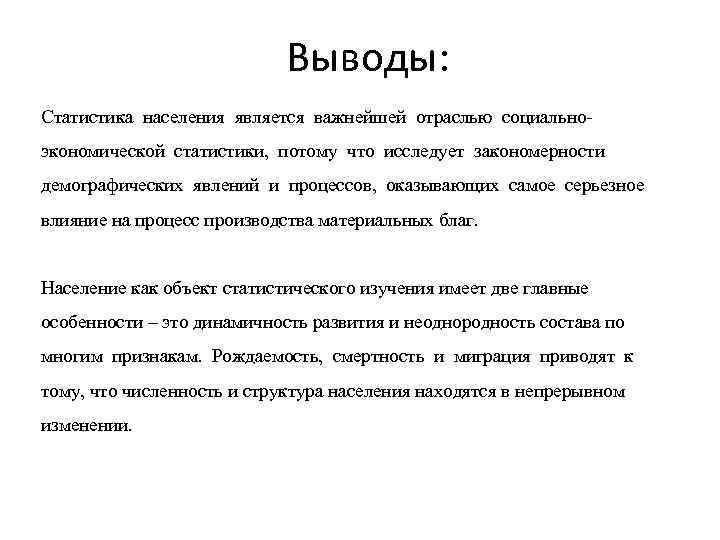 Выводы:

Статистика населения является важнейшей отраслью социально-экономической статистики, потому что исследует закономерности демографических явлений и процессов, оказывающих самое серьезное влияние на процесс производства материальных благ.

Население как объект статистического изучения имеет две главные особенности – это динамичность развития и неоднородность состава по многим признакам. Рождаемость, смертность и миграция приводят к тому, что численность и структура населения находятся в непрерывном изменении.